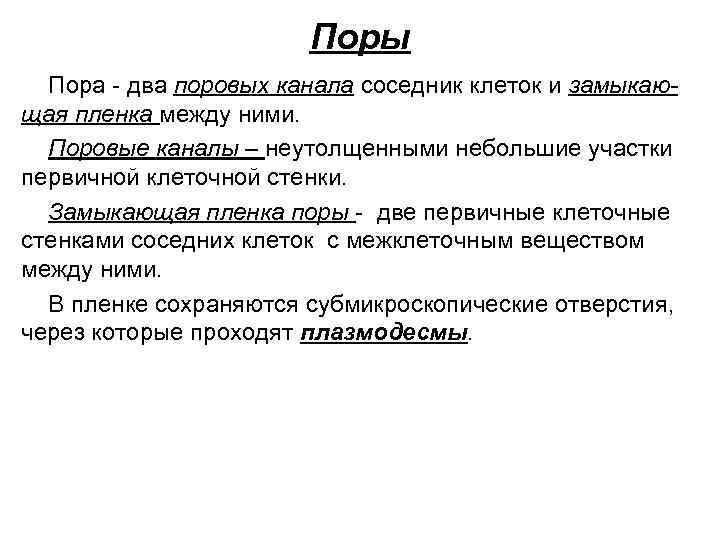 Поры

Пора - два поровых канала соседник клеток и замыкающая пленка между ними.

Поровые каналы – неутолщенными небольшие участки первичной клеточной стенки.

Замыкающая пленка поры - две первичные клеточные стенками соседних клеток с межклеточным веществом между ними.

В пленке сохраняются субмикроскопические отверстия, через которые проходят плазмодесмы.